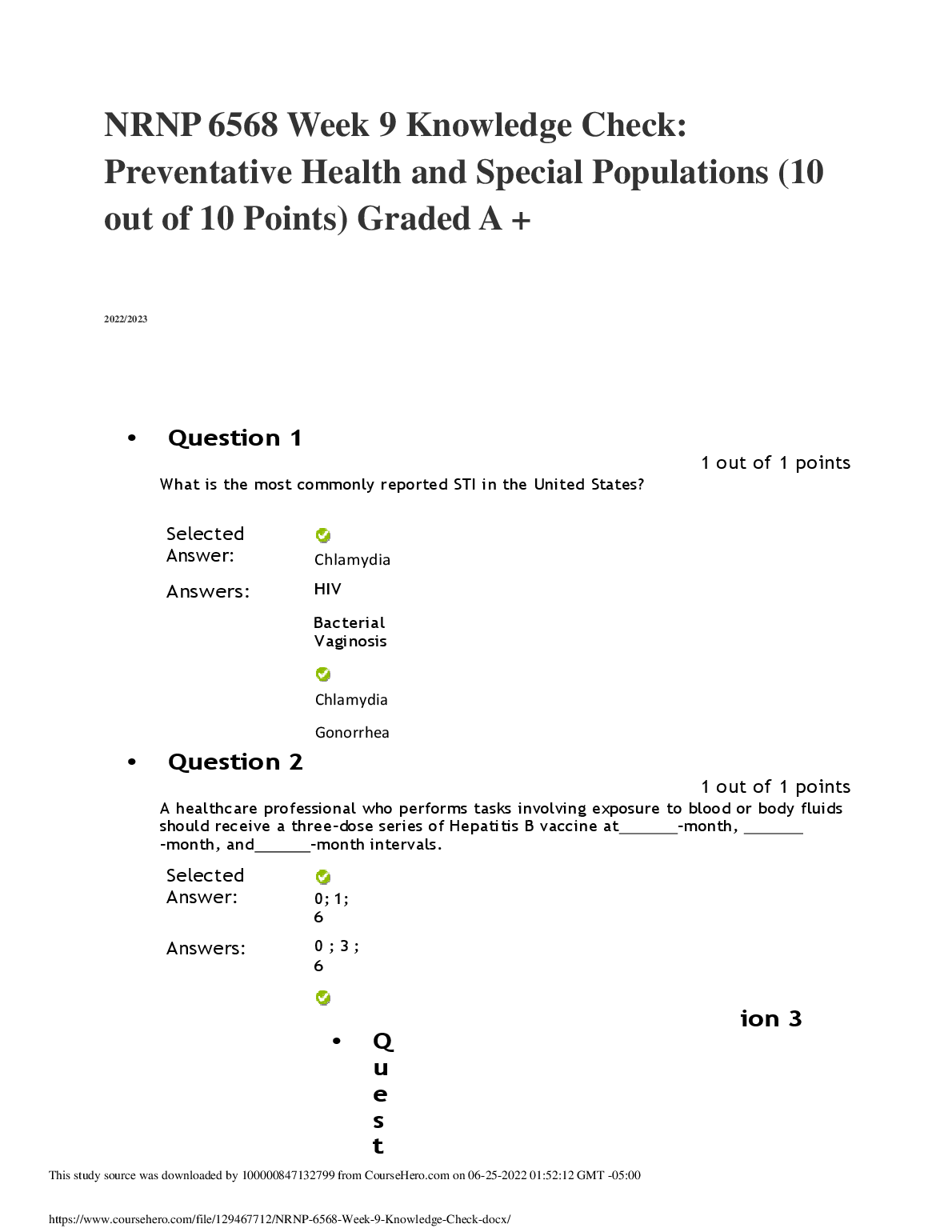 NRNP 6568 Week 9 Knowledge Check: Preventative Health and Special Populations (10 out of 10 Points) Graded A +

2022/2023

• Question 1

1 out of 1 points

What is the most commonly reported STI in the United States?

Selected Answer: Chlamydia

Answers: HIV

Bacterial Vaginosis

Chlamydia

Gonorrhea

• Question 2

1 out of 1 points

A healthcare professional who performs tasks involving exposure to blood or body fluids should receive a three-dose series of Hepatitis B vaccine at_______-month, _______ -month, and_______-month intervals.

Selected Answer: 0; 1; 6

Answers: 0 ; 3 ; 6

ion 3

• Q u e s t

This study source was downloaded by 100000847132799 from CourseHero.com on 06-25-2022 01:52:12 GMT -05:00

https://www.coursehero.com/file/129467712/NRNP-6568-Week-9-Knowledge-Check-docx/